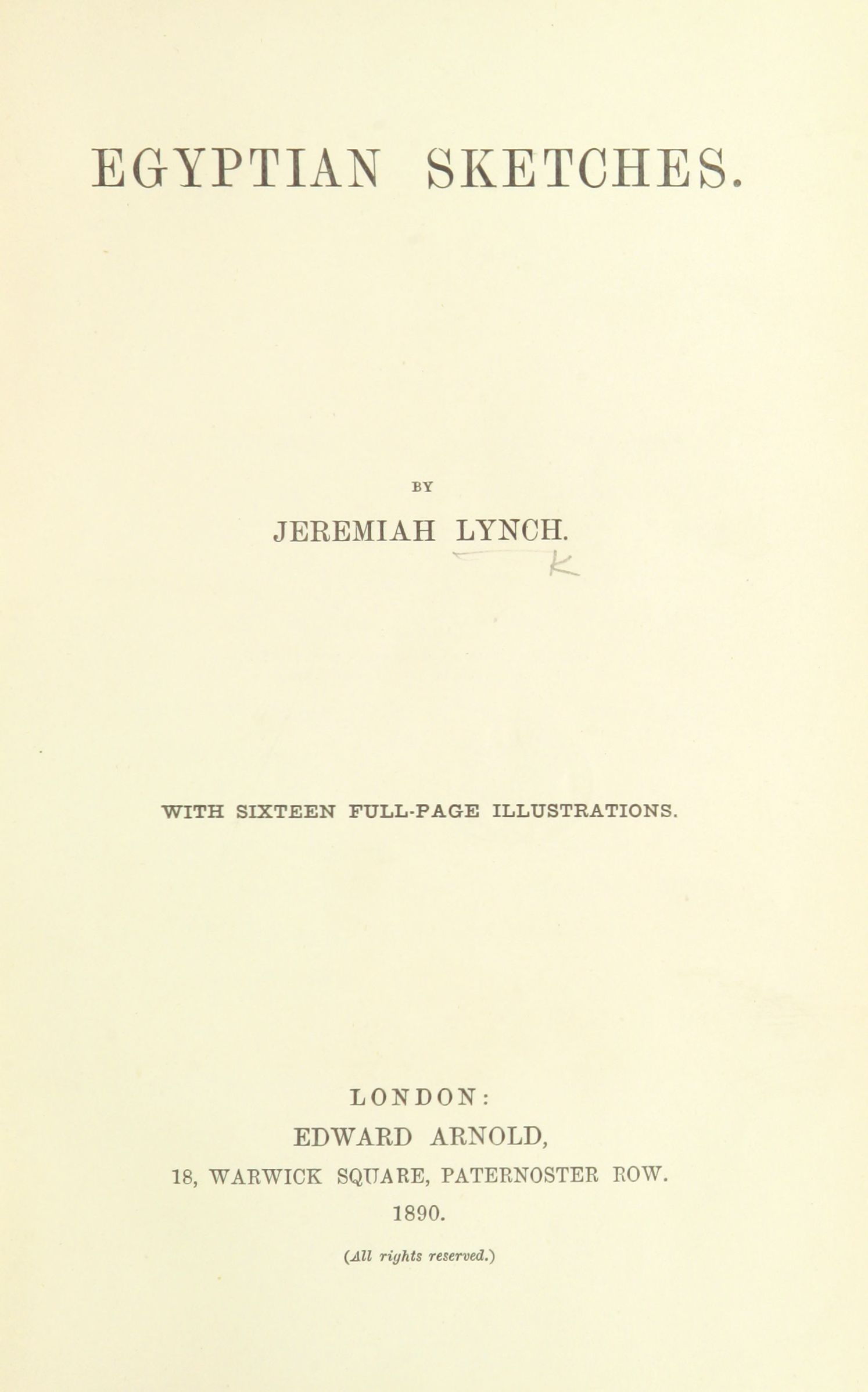 EGYPTIAN SKETCHES.

BY

JEREMIAH LYNCH.

K

WITH SIXTEEN FULL-PAGE ILLUSTRATIONS.

LONDON:
EDWARD ARNOLD,
18, WARWICK SQUARE, PATERNOSTER ROW.
1890.

(All rights reserved.)